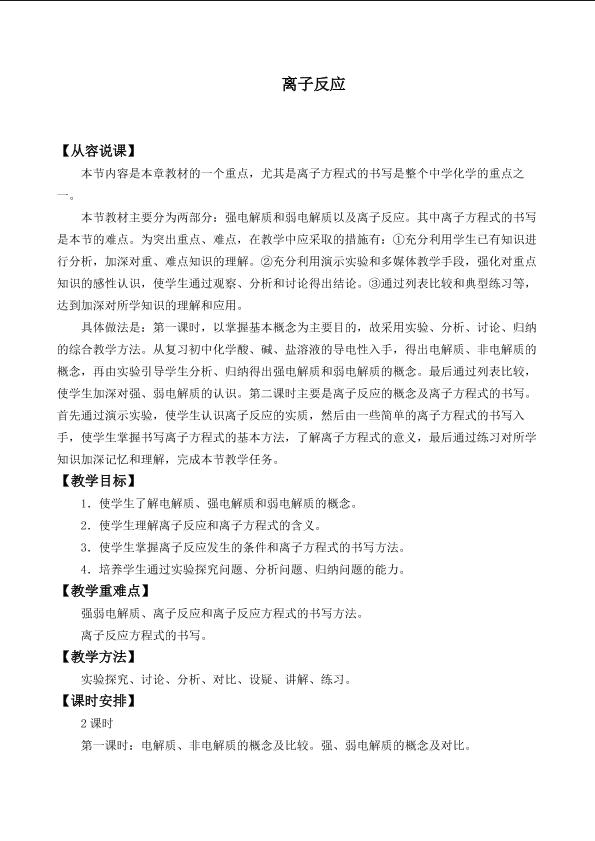 离子反应

【从容说课】

本节内容是本章教材的一个重点，尤其是离子方程式的书写是整个中学化学的重点之一。

本节教材主要分为两部分：强电解质和弱电解质以及离子反应。其中离子方程式的书写是本节的难点。为突出重点、难点，在教学中应采取的措施有：①充分利用学生已有知识进行分析，加深对重、难点知识的理解。②充分利用演示实验和多媒体教学手段，强化对重点知识的感性认识，使学生通过观察、分析和讨论得出结论。③通过列表比较和典型练习等，达到加深对所学知识的理解和应用。

具体做法是：第一课时，以掌握基本概念为主要目的，故采用实验、分析、讨论、归纳的综合教学方法。从复习初中化学酸、碱、盐溶液的导电性入手，得出电解质、非电解质的概念，再由实验引导学生分析、归纳得出强电解质和弱电解质的概念。最后通过列表比较，使学生加深对强、弱电解质的认识。第二课时主要是离子反应的概念及离子方程式的书写。首先通过演示实验，使学生认识离子反应的实质，然后由一些简单的离子方程式的书写入手，使学生掌握书写离子方程式的基本方法，了解离子方程式的意义，最后通过练习对所学知识加深记忆和理解，完成本节教学任务。

【教学目标】

1.使学生了解电解质、强电解质和弱电解质的概念。

2.使学生理解离子反应和离子方程式的含义。

3.使学生掌握离子反应发生的条件和离子方程式的书写方法。

4.培养学生通过实验探究问题、分析问题、归纳问题的能力。

【教学重难点】

强弱电解质、离子反应和离子反应方程式的书写方法。

离子反应方程式的书写。

【教学方法】

实验探究、讨论、分析、对比、设疑、讲解、练习。

【课时安排】

2课时

第一课时：电解质、非电解质的概念及比较。强、弱电解质的概念及对比。